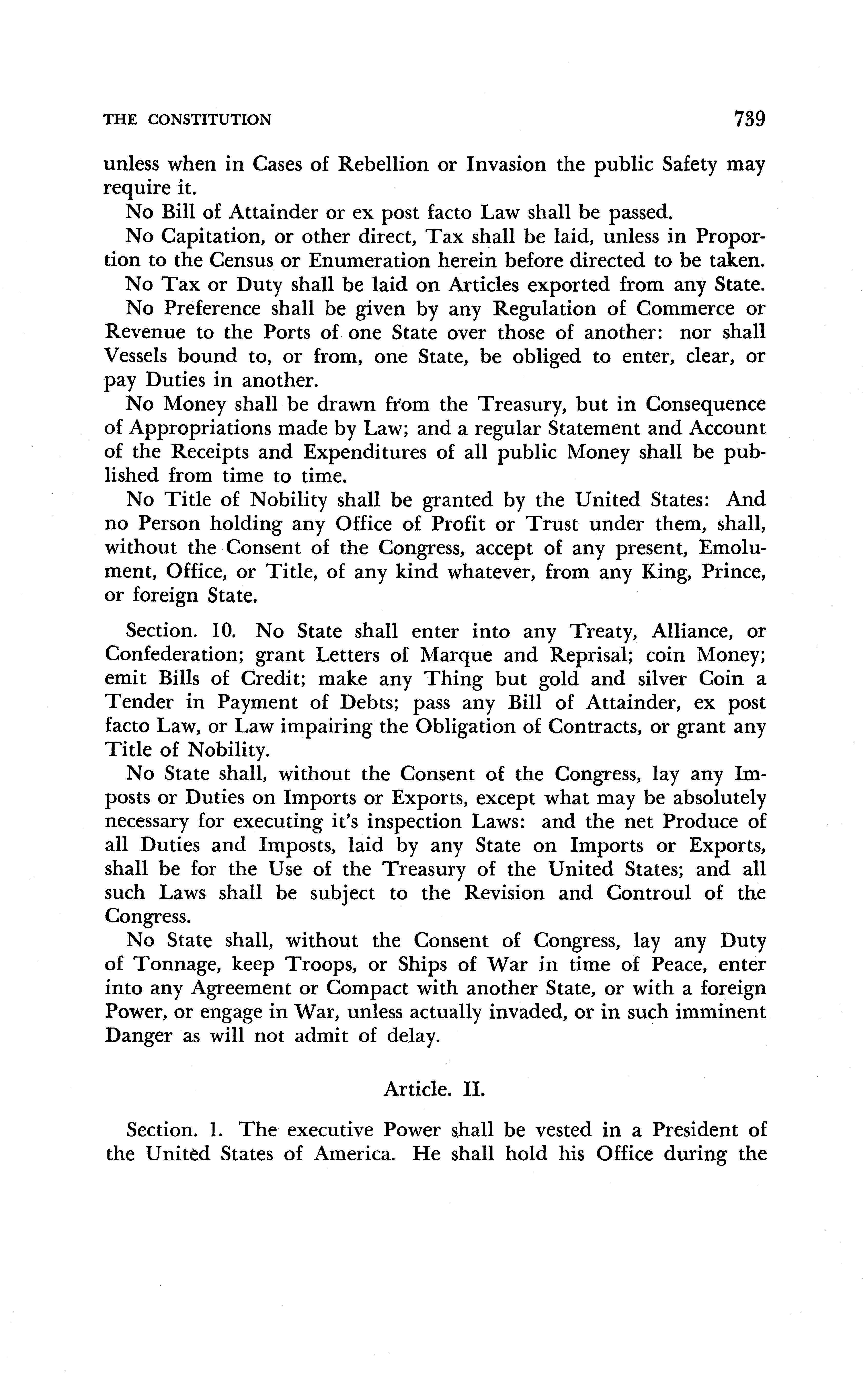 THE CONSTITUTION 739

unless when in Cases of Rebellion or Invasion the public Safety may require it.

No Bill of Attainder or ex post facto Law shall be passed.

No Capitation, or other direct, Tax shall be laid, unless in Proportion to the Census or Enumeration herein before directed to be taken.

No Tax or Duty shall be laid on Articles exported from any State.

No Preference shall be given by any Regulation of Commerce or Revenue to the Ports of one State over those of another: nor shall Vessels bound to, or from, one State, be obliged to enter, clear, or pay Duties in another.

No Money shall be drawn from the Treasury, but in Consequence of Appropriations made by Law; and a regular Statement and Account of the Receipts and Expenditures of all public Money shall be published from time to time.

No Title of Nobility shall be granted by the United States: And no Person holding any Office of Profit or Trust under them, shall, without the Consent of the Congress, accept of any present, Emolument, Office, or Title, of any kind whatever, from any King, Prince, or foreign State.

Section. 10. No State shall enter into any Treaty, Alliance, or Confederation; grant Letters of Marque and Reprisal; coin Money; emit Bills of Credit; make any Thing but gold and silver Coin a Tender in Payment of Debts; pass any Bill of Attainder, ex post facto Law, or Law impairing the Obligation of Contracts, or grant any Title of Nobility.

No State shall, without the Consent of the Congress, lay any Imposts or Duties on Imports or Exports, except what may be absolutely necessary for executing it's inspection Laws: and the net Produce of all Duties and Imposts, laid by any State on Imports or Exports, shall be for the Use of the Treasury of the United States; and all such Laws shall be subject to the Revision and Controul of the Congress.

No State shall, without the Consent of Congress, lay any Duty of Tonnage, keep Troops, or Ships of War in time of Peace, enter into any Agreement or Compact with another State, or with a foreign Power, or engage in War, unless actually invaded, or in such imminent Danger as will not admit of delay.

Article. II.

Section. 1. The executive Power shall be vested in a President of the United States of America. He shall hold his Office during the